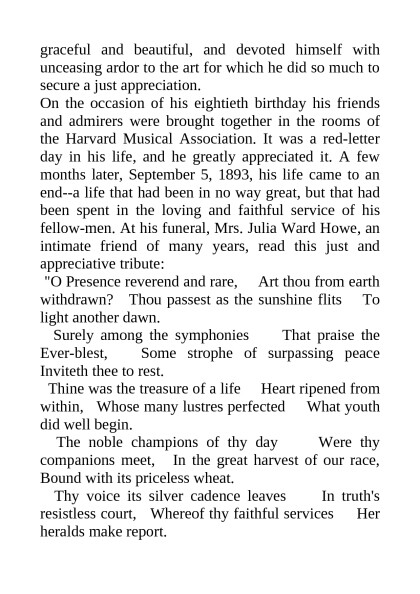 graceful and beautiful, and devoted himself with unceasing ardor to the art for which he did so much to secure a just appreciation.

On the occasion of his eightieth birthday his friends and admirers were brought together in the rooms of the Harvard Musical Association. It was a red-letter day in his life, and he greatly appreciated it. A few months later, September 5, 1893, his life came to an end--a life that had been in no way great, but that had been spent in the loving and faithful service of his fellow-men. At his funeral, Mrs. Julia Ward Howe, an intimate friend of many years, read this just and appreciative tribute:

"O Presence reverend and rare, Art thou from earth withdrawn? Thou passest as the sunshine flits To light another dawn.

Surely among the symphonies That praise the Ever-blest, Some strophe of surpassing peace Inviteth thee to rest.

Thine was the treasure of a life Heart ripened from within, Whose many lustres perfected What youth did well begin.

The noble champions of thy day Were thy companions meet, In the great harvest of our race, Bound with its priceless wheat.

Thy voice its silver cadence leaves In truth's resistless court, Whereof thy faithful services Her heralds make report.